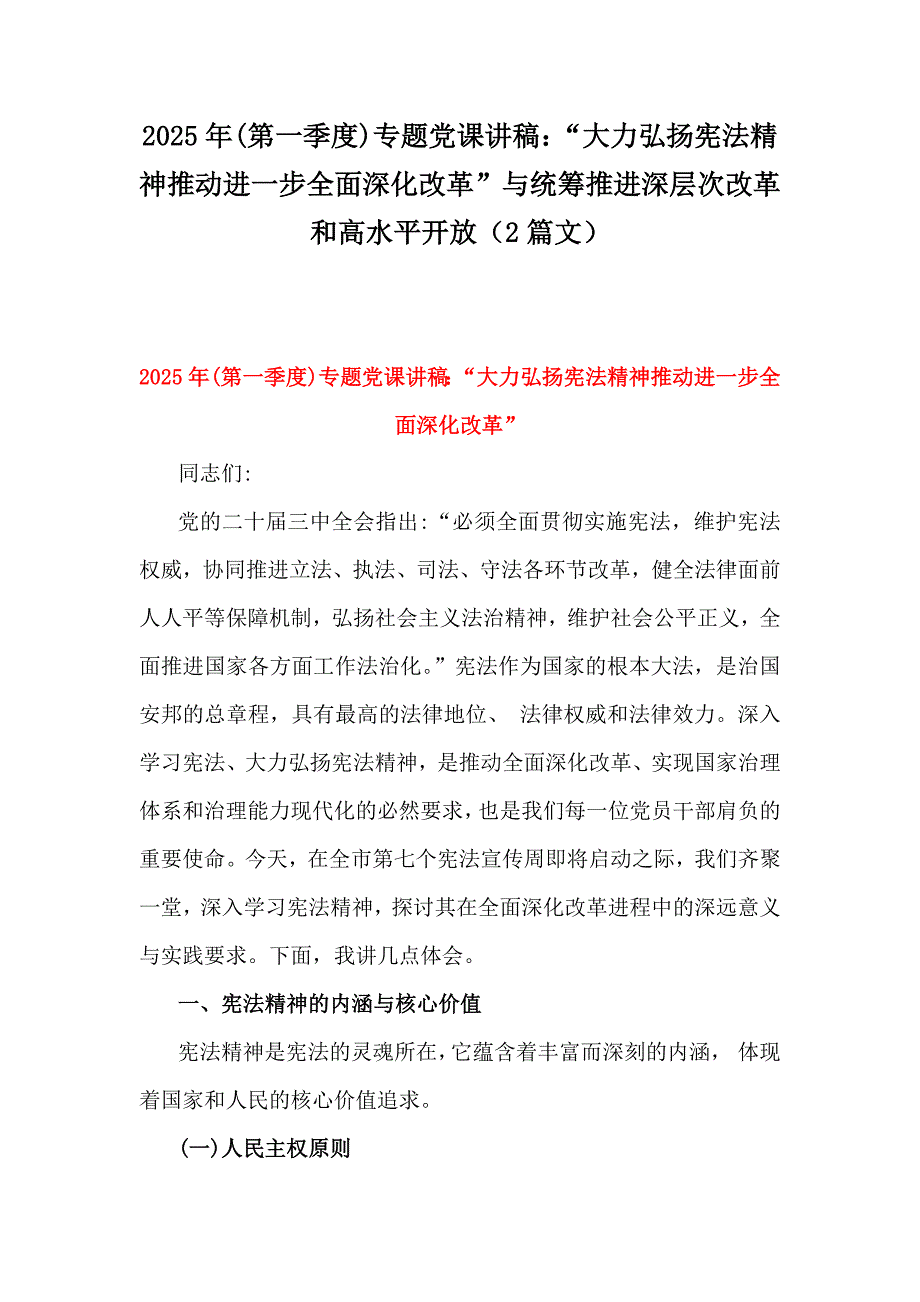 2025年(第一季度)专题党课讲稿：“大力弘扬宪法精神推动进一步全面深化改革”与统筹推进深层次改革和高水平开放（2篇文）

2025年(第一季度)专题党课讲稿“大力弘扬宪法精神推动进一步全面深化改革”

同志们:

党的二十届三中全会指出:“必须全面贯彻实施宪法，维护宪法权威，协同推进立法、执法、司法、守法各环节改革，健全法律面前人人平等保障机制，弘扬社会主义法治精神，维护社会公平正义，全面推进国家各方面工作法治化。”宪法作为国家的根本大法，是治国安邦的总章程，具有最高的法律地位、 法律权威和法律效力。深入学习宪法、大力弘扬宪法精神，是推动全面深化改革、实现国家治理体系和治理能力现代化的必然要求，也是我们每一位党员干部肩负的重要使命。今天，在全市第七个宪法宣传周即将启动之际，我们齐聚一堂，深入学习宪法精神，探讨其在全面深化改革进程中的深远意义与实践要求。下面，我讲几点体会。

一、宪法精神的内涵与核心价值

宪法精神是宪法的灵魂所在,它蕴含着丰富而深刻的内涵， 体现着国家和人民的核心价值追求。

(一)人民主权原则